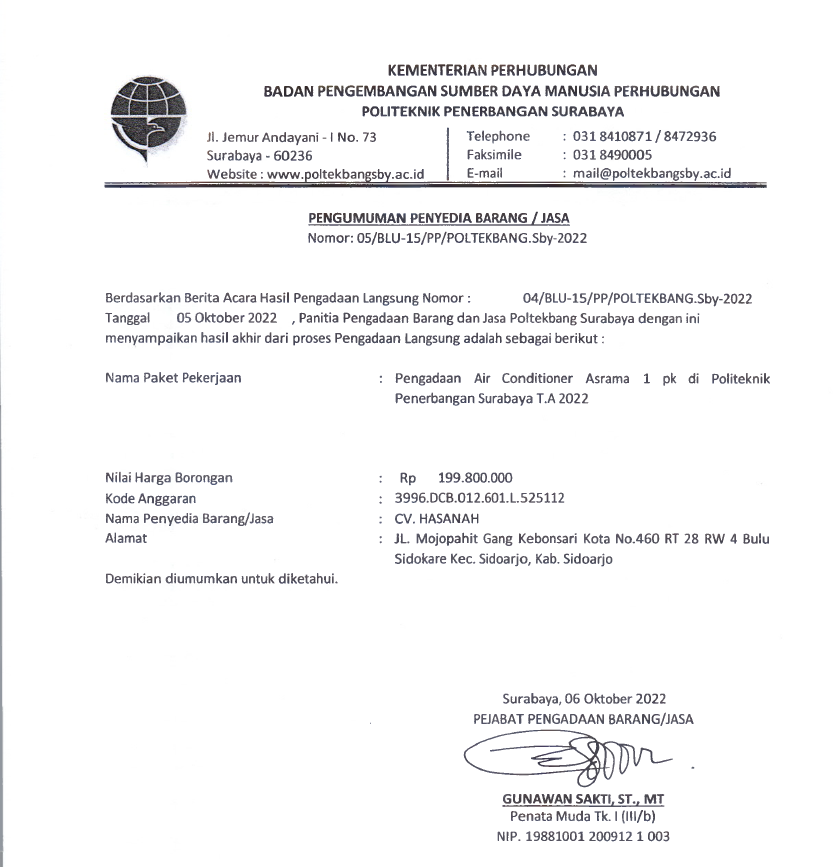 KEMENTERIAN PERHUBUNGAN
BADAN PENGEMBANGAN SUMBER DAYA MANUSIA PERHUBUNGAN
POLITEKNIK PENERBANGAN SURABAYA

Jl. Jemur Andayani - I No. 73
Surabaya - 60236
Website : www.poltekbangsby.ac.id

Telephone : 031 8410871 / 8472936
Faksimile : 031 8490005
E-mail : mail@poltekbangsby.ac.id

PENGUMUMAN PENYEDIA BARANG / JASA
Nomor: 05/BLU-15/PP/POLTEKBANG.Sby-2022

Berdasarkan Berita Acara Hasil Pengadaan Langsung Nomor : 04/BLU-15/PP/POLTEKBANG.Sby-2022 Tanggal 05 Oktober 2022 , Panitia Pengadaan Barang dan Jasa Poltekbang Surabaya dengan ini menyampaikan hasil akhir dari proses Pengadaan Langsung adalah sebagai berikut :

Nama Paket Pekerjaan : Pengadaan Air Conditioner Asrama 1 pk di Politeknik Penerbangan Surabaya T.A 2022

Nilai Harga Borongan : Rp 199.800.000
Kode Anggaran : 3996.DCB.012.601.L.525112
Nama Penyedia Barang/Jasa : CV. HASANAH
Alamat : JL. Mojopahit Gang Kebonsari Kota No.460 RT 28 RW 4 Bulu Sidokare Kec. Sidoarjo, Kab. Sidoarjo

Demikian diumumkan untuk diketahui.

Surabaya, 06 Oktober 2022
PEJABAT PENGADAAN BARANG/JASA

GUNAWAN SAKTI, ST., MT
Penata Muda Tk. I (III/b)
NIP. 19881001 200912 1 003